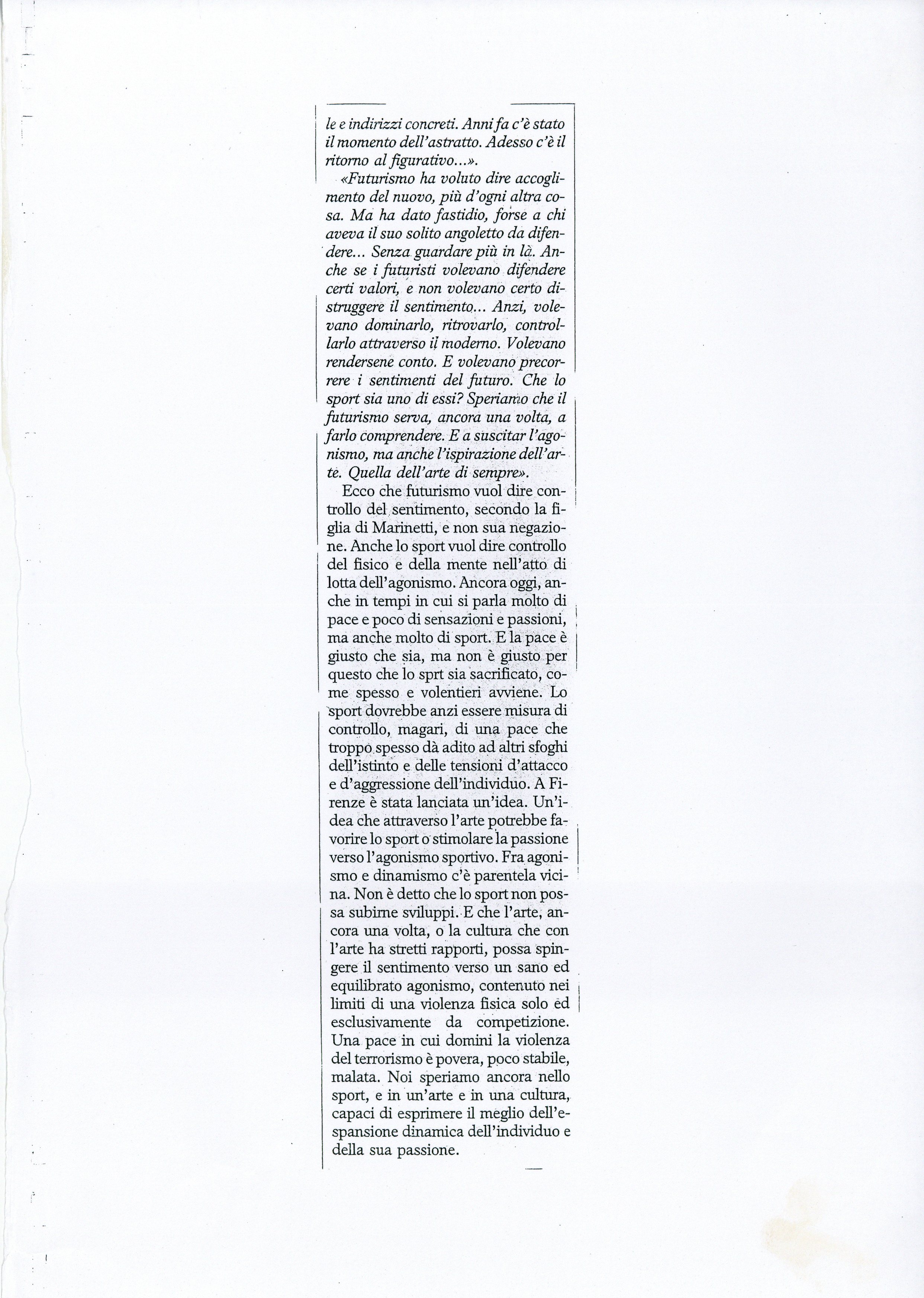 le e indirizzi concreti. Anni fa c'è stato il momento dell'astratto. Adesso c'è il ritorno al figurativo...».

«Futurismo ha voluto dire accoglimento del nuovo, più d'ogni altra cosa. Ma ha dato fastidio, forse a chi aveva il suo solito angoletto da difendere... Senza guardare più in là. Anche se i futuristi volevano difendere certi valori, e non volevano certo distruggere il sentimento... Anzi, volevano dominarlo, ritrovarlo, controllarlo attraverso il moderno. Volevano rendersene conto. E volevano precorrere i sentimenti del futuro. Che lo sport sia uno di essi? Speriamo che il futurismo serva, ancora una volta, a farlo comprendere. E a suscitar l'agonismo, ma anche l'ispirazione dell'arte. Quella dell'arte di sempre».

Ecco che futurismo vuol dire controllo del sentimento, secondo la figlia di Marinetti, e non sua negazione. Anche lo sport vuol dire controllo del fisico e della mente nell'atto di lotta dell'agonismo. Ancora oggi, anche in tempi in cui si parla molto di pace e poco di sensazioni e passioni, ma anche molto di sport. E la pace è giusto che sia, ma non è giusto per questo che lo sprt sia sacrificato, come spesso e volentieri avviene. Lo sport dovrebbe anzi essere misura di controllo, magari, di una pace che troppo spesso dà adito ad altri sfoghi dell'istinto e delle tensioni d'attacco e d'aggressione dell'individuo. A Firenze è stata lanciata un'idea. Un'idea che attraverso l'arte potrebbe favorire lo sport o stimolare la passione verso l'agonismo sportivo. Fra agonismo e dinamismo c'è parentela vicina. Non è detto che lo sport non possa subirne sviluppi. E che l'arte, ancora una volta, o la cultura che con l'arte ha stretti rapporti, possa spingere il sentimento verso un sano ed equilibrato agonismo, contenuto nei limiti di una violenza fisica solo ed esclusivamente da competizione. Una pace in cui domini la violenza del terrorismo è povera, poco stabile, malata. Noi speriamo ancora nello sport, e in un'arte e in una cultura, capaci di esprimere il meglio dell'espansione dinamica dell'individuo e della sua passione.